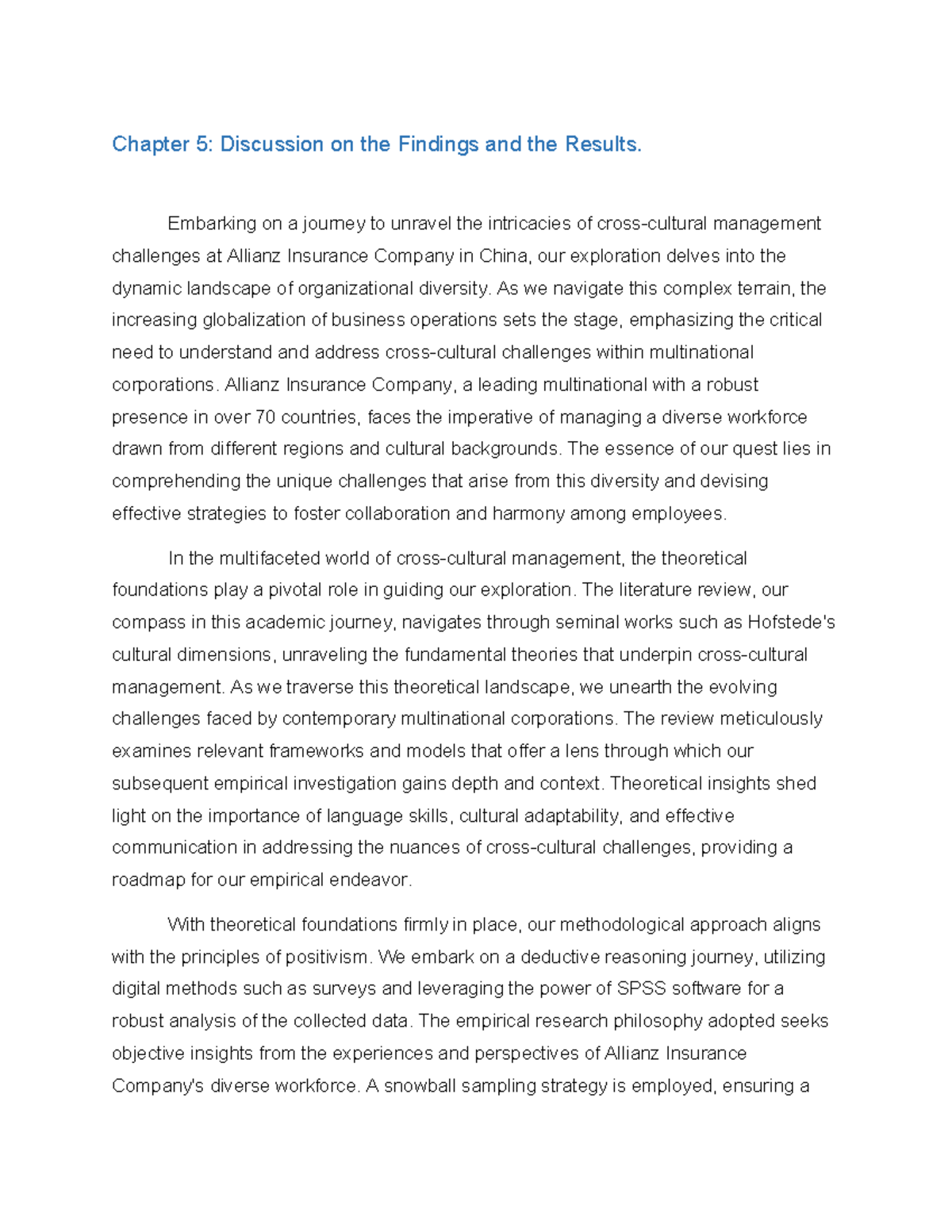 Chapter 5: Discussion on the Findings and the Results.

Embarking on a journey to unravel the intricacies of cross-cultural management challenges at Allianz Insurance Company in China, our exploration delves into the dynamic landscape of organizational diversity. As we navigate this complex terrain, the increasing globalization of business operations sets the stage, emphasizing the critical need to understand and address cross-cultural challenges within multinational corporations. Allianz Insurance Company, a leading multinational with a robust presence in over 70 countries, faces the imperative of managing a diverse workforce drawn from different regions and cultural backgrounds. The essence of our quest lies in comprehending the unique challenges that arise from this diversity and devising effective strategies to foster collaboration and harmony among employees.

In the multifaceted world of cross-cultural management, the theoretical foundations play a pivotal role in guiding our exploration. The literature review, our compass in this academic journey, navigates through seminal works such as Hofstede's cultural dimensions, unraveling the fundamental theories that underpin cross-cultural management. As we traverse this theoretical landscape, we unearth the evolving challenges faced by contemporary multinational corporations. The review meticulously examines relevant frameworks and models that offer a lens through which our subsequent empirical investigation gains depth and context. Theoretical insights shed light on the importance of language skills, cultural adaptability, and effective communication in addressing the nuances of cross-cultural challenges, providing a roadmap for our empirical endeavor.

With theoretical foundations firmly in place, our methodological approach aligns with the principles of positivism. We embark on a deductive reasoning journey, utilizing digital methods such as surveys and leveraging the power of SPSS software for a robust analysis of the collected data. The empirical research philosophy adopted seeks objective insights from the experiences and perspectives of Allianz Insurance Company's diverse workforce. A snowball sampling strategy is employed, ensuring a